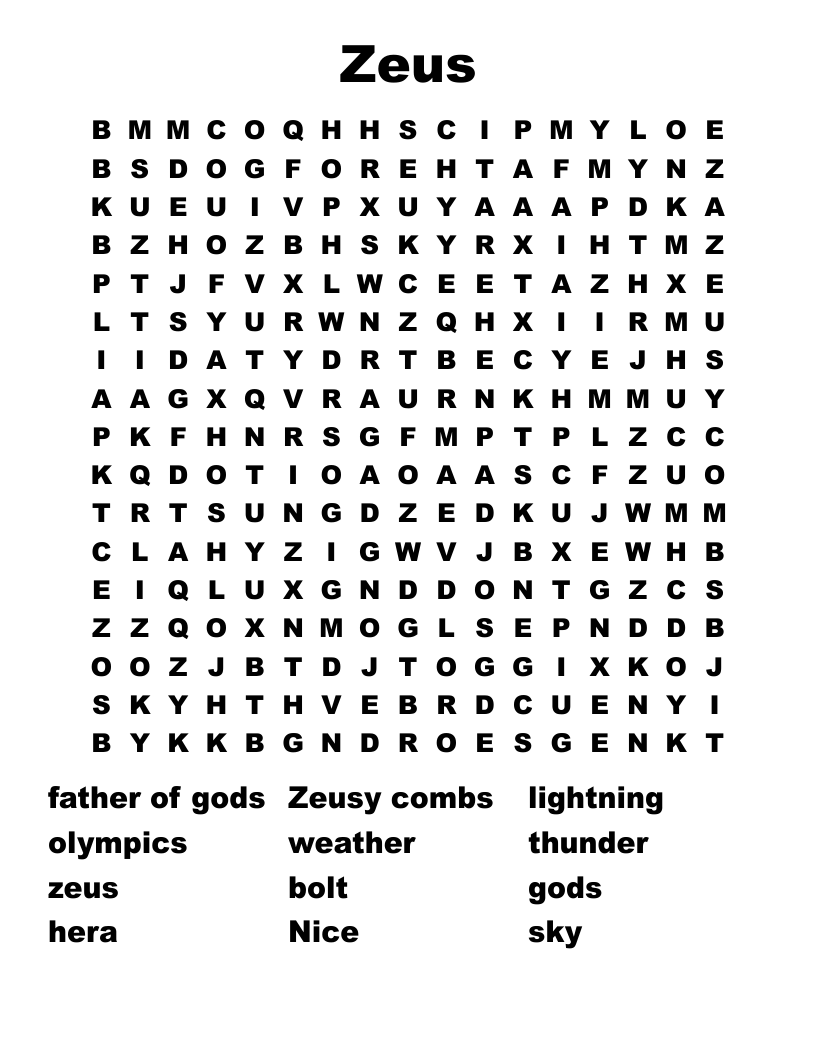 Zeus

B M M C O Q H H S C I P M Y L O E
B S D O G F O R E H T A F M Y N Z
K U E U I V P X U Y A A A P D K A
B Z H O Z B H S K Y R X I H T M Z
P T J F V X L W C E E T A Z H X E
L T S Y U R W N Z Q H X I I R M U
I I D A T Y D R T B E C Y E J H S
A A G X Q V R A U R N K H M M U Y
P K F H N R S G F M P T P L Z C C
K Q D O T I O A O A A S C F Z U O
T R T S U N G D Z E D K U J W M M
C L A H Y Z I G W V J B X E W H B
E I Q L U X G N D D O N T G Z C S
Z Z Q O X N M O G L S E P N D D B
O O Z J B T D J T O G G I X K O J
S K Y H T H V E B R D C U E N Y I
B Y K K B G N D R O E S G E N K T

father of gods
olympics
zeus
hera

Zeusy combs
weather
bolt
Nice

lightning
thunder
gods
sky